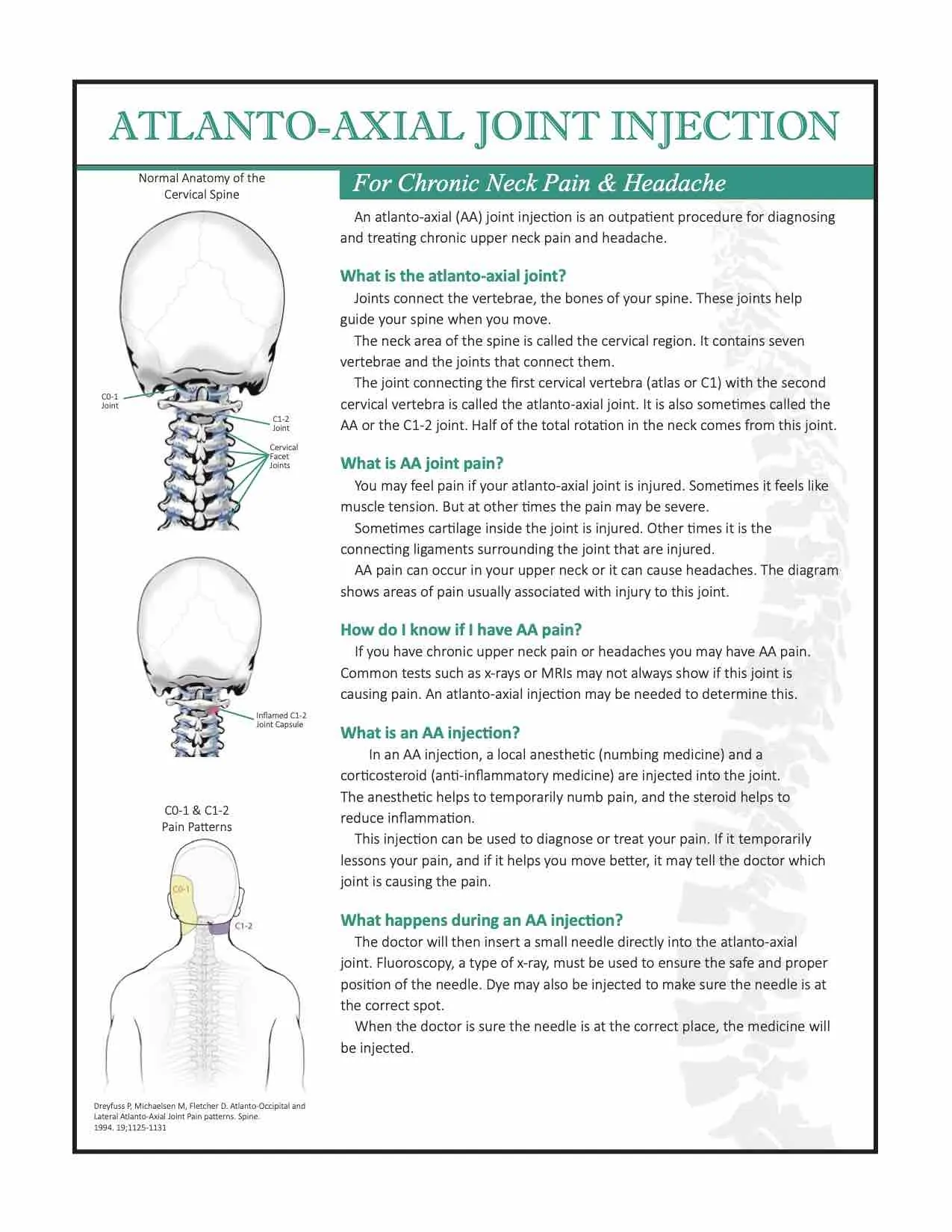 ATLANTO-AXIAL JOINT INJECTION

Normal Anatomy of the Cervical Spine

C0-1 Joint

C1-2 Joint

Cervical Facet Joints

Inflamed C1-2 Joint Capsule

C0-1 & C1-2 Pain Patterns

C0-1

C1-2

Dreyfuss P, Michaelsen M, Fletcher D. Atlanto-Occipital and Lateral Atlanto-Axial Joint Pain patterns. Spine. 1994. 19;1125-1131

For Chronic Neck Pain & Headache

An atlanto-axial (AA) joint injection is an outpatient procedure for diagnosing and treating chronic upper neck pain and headache.

What is the atlanto-axial joint?

Joints connect the vertebrae, the bones of your spine. These joints help guide your spine when you move.

The neck area of the spine is called the cervical region. It contains seven vertebrae and the joints that connect them.

The joint connecting the first cervical vertebra (atlas or C1) with the second cervical vertebra is called the atlanto-axial joint. It is also sometimes called the AA or the C1-2 joint. Half of the total rotation in the neck comes from this joint.

What is AA joint pain?

You may feel pain if your atlanto-axial joint is injured. Sometimes it feels like muscle tension. But at other times the pain may be severe.

Sometimes cartilage inside the joint is injured. Other times it is the connecting ligaments surrounding the joint that are injured.

AA pain can occur in your upper neck or it can cause headaches. The diagram shows areas of pain usually associated with injury to this joint.

How do I know if I have AA pain?

If you have chronic upper neck pain or headaches you may have AA pain. Common tests such as x-rays or MRIs may not always show if this joint is causing pain. An atlanto-axial injection may be needed to determine this.

What is an AA injection?

In an AA injection, a local anesthetic (numbing medicine) and a corticosteroid (anti-inflammatory medicine) are injected into the joint. The anesthetic helps to temporarily numb pain, and the steroid helps to reduce inflammation.

This injection can be used to diagnose or treat your pain. If it temporarily lessons your pain, and if it helps you move better, it may tell the doctor which joint is causing the pain.

What happens during an AA injection?

The doctor will then insert a small needle directly into the atlanto-axial joint. Fluoroscopy, a type of x-ray, must be used to ensure the safe and proper position of the needle. Dye may also be injected to make sure the needle is at the correct spot.

When the doctor is sure the needle is at the correct place, the medicine will be injected.